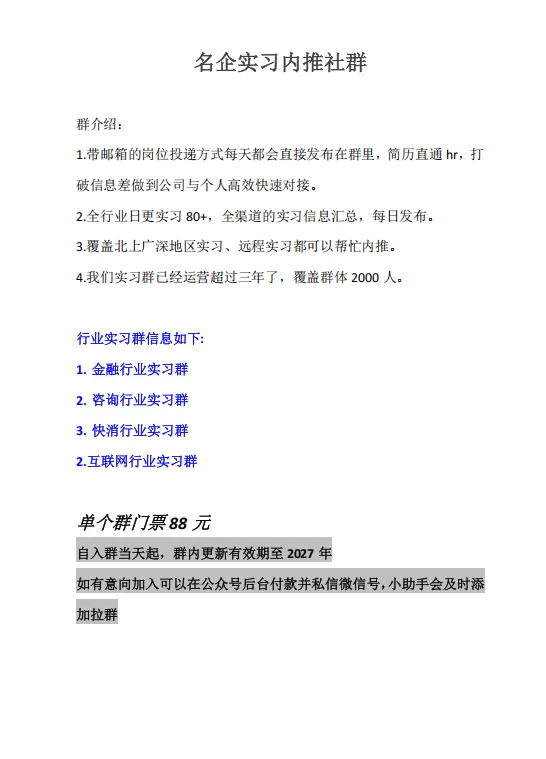 名企实习内推社群

群介绍：

1.带邮箱的岗位投递方式每天都会直接发布在群里，简历直通 hr，打破信息差做到公司与个人高效快速对接。

2.全行业日更实习 80+，全渠道的实习信息汇总，每日发布。

3.覆盖北上广深地区实习、远程实习都可以帮忙内推。

4.我们实习群已经运营超过三年了，覆盖群体 2000 人。

行业实习群信息如下:

1. 金融行业实习群

2. 咨询行业实习群

3. 快消行业实习群

2.互联网行业实习群

单个群门票 88 元

自入群当天起，群内更新有效期至 2027 年

如有意向加入可以在公众号后台付款并私信微信号，小助手会及时添加拉群